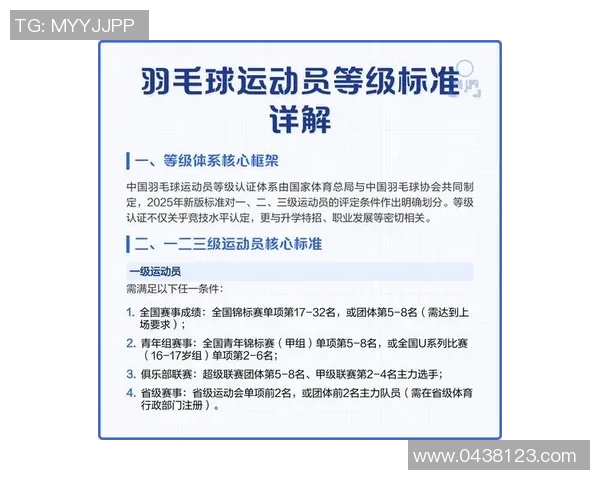 TG: MYYJJPP

羽毛球运动员等级标准详解

一、等级体系核心框架

中国羽毛球运动员等级认证体系由国家体育总局与中国羽毛球协会共同制定，2025年新版标准对一、二、三级运动员的评定条件作出明确划分。等级认证不仅关乎竞技水平认定，更与升学特招、职业发展等密切相关。

二、一二三级运动员核心标准

一级运动员

需满足以下任一条件：

1. 全国赛事成绩：全国锦标赛单项第17-32名，或团体第5-8名（需达到上场要求）；
2. 青年组赛事：全国青年锦标赛（甲组）单项第5-8名，或全国U系列比赛（16-17岁组）单项第2-6名；
3. 俱乐部联赛：超级联赛团体第5-8名、甲级联赛第2-4名主力选手；
4. 省级赛事：省级运动会单项前2名，或团体前2名主力队员（需在省级体育行政部门注册）。

www.0438123.com